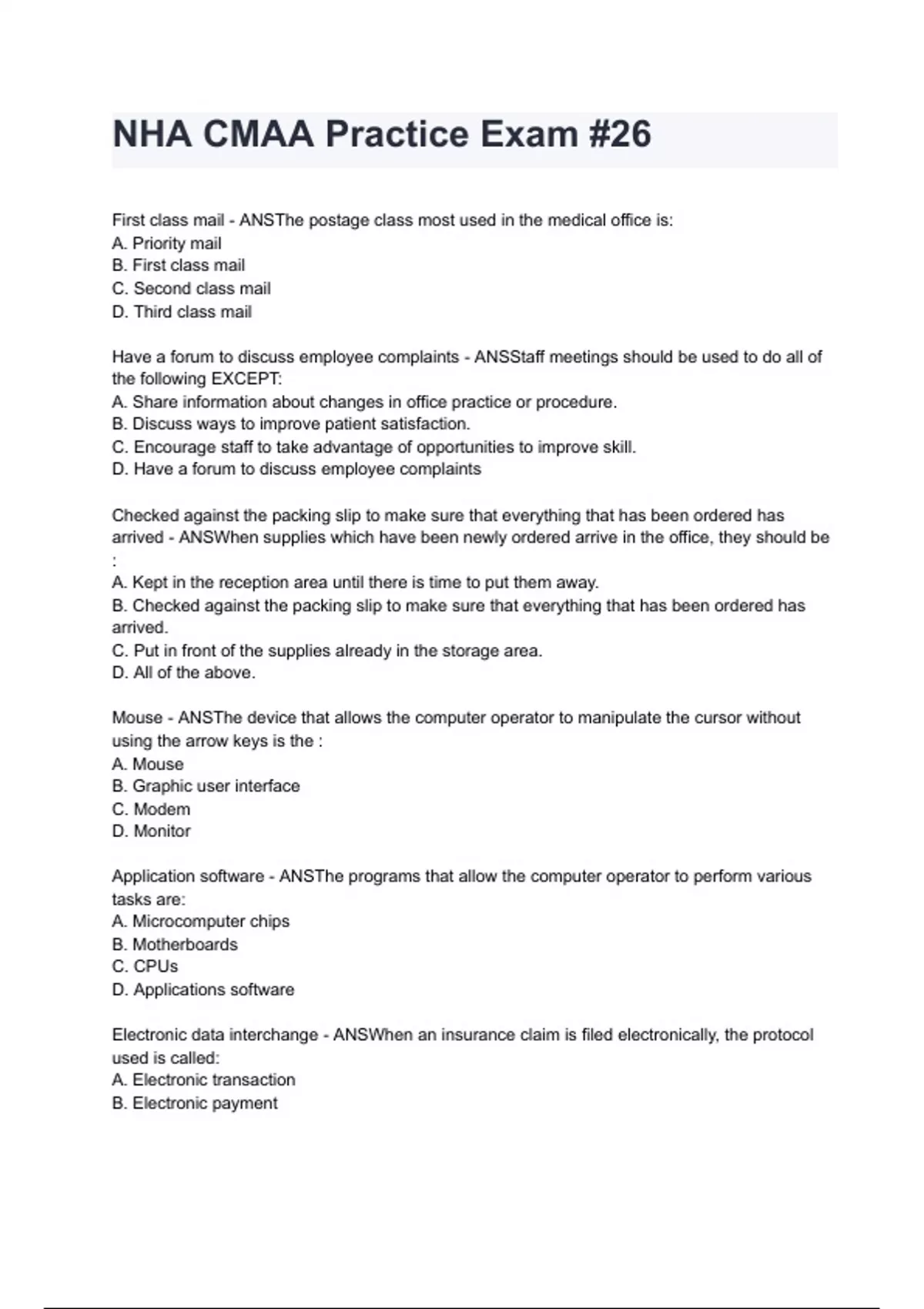 NHA CMAA Practice Exam #26

First class mail - ANSThe postage class most used in the medical office is:
A. Priority mail
B. First class mail
C. Second class mail
D. Third class mail

Have a forum to discuss employee complaints - ANSStaff meetings should be used to do all of the following EXCEPT:
A. Share information about changes in office practice or procedure.
B. Discuss ways to improve patient satisfaction.
C. Encourage staff to take advantage of opportunities to improve skill.
D. Have a forum to discuss employee complaints

Checked against the packing slip to make sure that everything that has been ordered has arrived - ANSWhen supplies which have been newly ordered arrive in the office, they should be :
A. Kept in the reception area until there is time to put them away.
B. Checked against the packing slip to make sure that everything that has been ordered has arrived.
C. Put in front of the supplies already in the storage area.
D. All of the above.

Mouse - ANSThe device that allows the computer operator to manipulate the cursor without using the arrow keys is the :
A. Mouse
B. Graphic user interface
C. Modem
D. Monitor

Application software - ANSThe programs that allow the computer operator to perform various tasks are:
A. Microcomputer chips
B. Motherboards
C. CPUs
D. Applications software

Electronic data interchange - ANSWhen an insurance claim is filed electronically, the protocol used is called:
A. Electronic transaction
B. Electronic payment